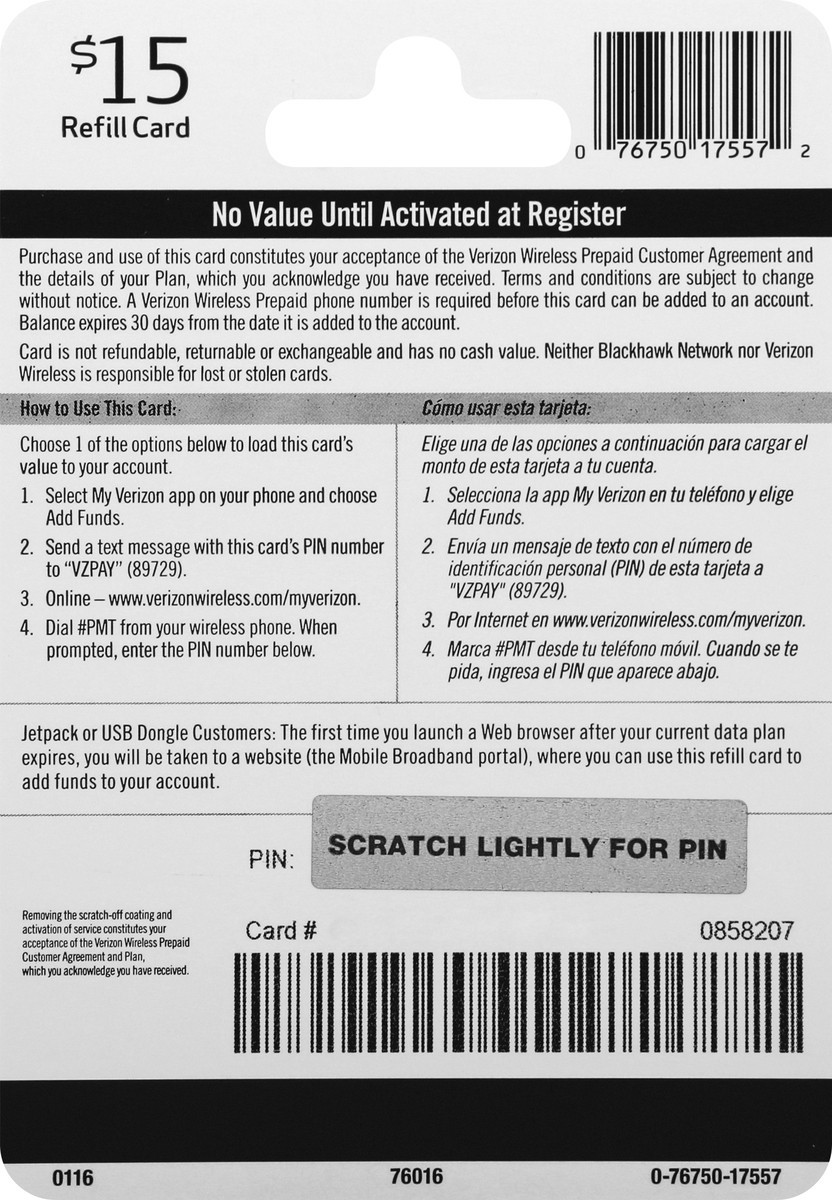 $15
Refill Card

0 76750 17557 2

No Value Until Activated at Register

Purchase and use of this card constitutes your acceptance of the Verizon Wireless Prepaid Customer Agreement and the details of your Plan, which you acknowledge you have received. Terms and conditions are subject to change without notice. A Verizon Wireless Prepaid phone number is required before this card can be added to an account. Balance expires 30 days from the date it is added to the account.

Card is not refundable, returnable or exchangeable and has no cash value. Neither Blackhawk Network nor Verizon Wireless is responsible for lost or stolen cards.

How to Use This Card:

Choose 1 of the options below to load this card's value to your account.

1. Select My Verizon app on your phone and choose Add Funds.
2. Send a text message with this card's PIN number to "VZPAY" (89729).
3. Online – www.verizonwireless.com/myverizon.
4. Dial #PMT from your wireless phone. When prompted, enter the PIN number below.

Cómo usar esta tarjeta:

Elige una de las opciones a continuación para cargar el monto de esta tarjeta a tu cuenta.

1. Selecciona la app My Verizon en tu teléfono y elige Add Funds.
2. Envía un mensaje de texto con el número de identificación personal (PIN) de esta tarjeta a "VZPAY" (89729).
3. Por Internet en www.verizonwireless.com/myverizon.
4. Marca #PMT desde tu teléfono móvil. Cuando se te pida, ingresa el PIN que aparece abajo.

Jetpack or USB Dongle Customers: The first time you launch a Web browser after your current data plan expires, you will be taken to a website (the Mobile Broadband portal), where you can use this refill card to add funds to your account.

PIN: SCRATCH LIGHTLY FOR PIN

Removing the scratch-off coating and activation of service constitutes your acceptance of the Verizon Wireless Prepaid Customer Agreement and Plan, which you acknowledge you have received.

Card # 0858207

0116 76016 0-76750-17557